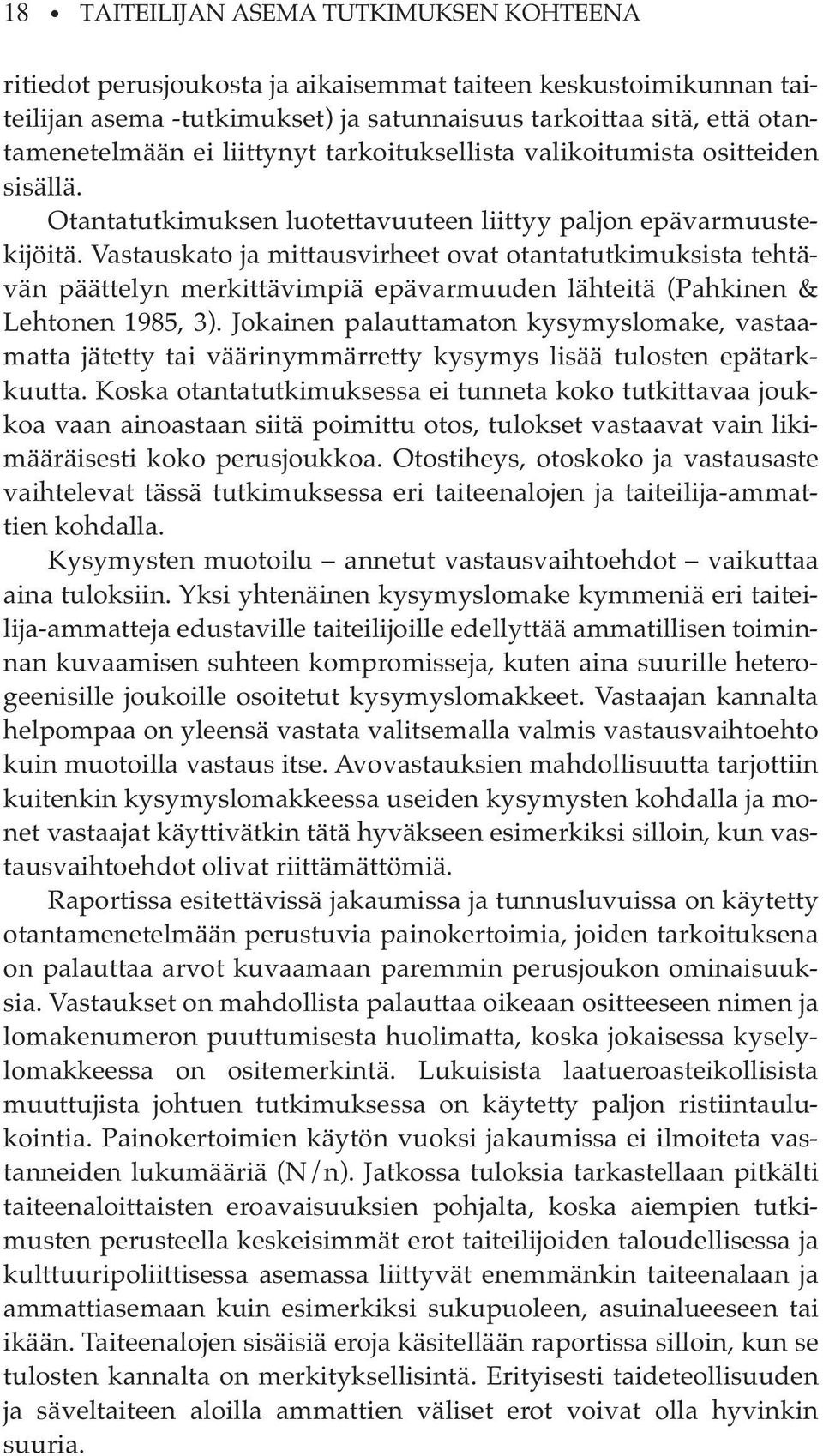 18 • TAITEILIJAN ASEMA TUTKIMUKSEN KOHTEENA

ritiedot perusjoukosta ja aikaisemmat taiteen keskustoimikunnan taiteilijan asema -tutkimukset) ja satunnaisuus tarkoittaa sitä, että otantamenetelmään ei liittynyt tarkoituksellista valikoitumista ositteiden sisällä.

Otantatutkimuksen luotettavuuteen liittyy paljon epävarmuustekijöitä. Vastauskato ja mittausvirheet ovat otantatutkimuksista tehtävän päättelyn merkittävimpiä epävarmuuden lähteitä (Pahkinen & Lehtonen 1985, 3). Jokainen palauttamaton kysymyslomake, vastaamatta jätetty tai väärinymmärretty kysymys lisää tulosten epätarkkuutta. Koska otantatutkimuksessa ei tunneta koko tutkittavaa joukkoa vaan ainoastaan siitä poimittu otos, tulokset vastaavat vain likimääräisesti koko perusjoukkoa. Otostiheys, otoskoko ja vastausaste vaihtelevat tässä tutkimuksessa eri taiteenalojen ja taiteilija-ammattien kohdalla.

Kysymysten muotoilu – annetut vastausvaihtoehdot – vaikuttaa aina tuloksiin. Yksi yhtenäinen kysymyslomake kymmeniä eri taiteilija-ammatteja edustaville taiteilijoille edellyttää ammatillisen toiminnan kuvaamisen suhteen kompromisseja, kuten aina suurille heterogeenisille joukoille osoitetut kysymyslomakkeet. Vastaajan kannalta helpompaa on yleensä vastata valitsemalla valmis vastausvaihtoehto kuin muotoilla vastaus itse. Avovastauksien mahdollisuutta tarjottiin kuitenkin kysymyslomakkeessa useiden kysymysten kohdalla ja monet vastaajat käyttivätkin tätä hyväkseen esimerkiksi silloin, kun vastausvaihtoehdot olivat riittämättömiä.

Raportissa esitettävissä jakaumissa ja tunnusluvuissa on käytetty otantamenetelmään perustuvia painokertoimia, joiden tarkoituksena on palauttaa arvot kuvaamaan paremmin perusjoukon ominaisuuksia. Vastaukset on mahdollista palauttaa oikeaan ositteeseen nimen ja lomakenumeron puuttumisesta huolimatta, koska jokaisessa kyselylomakkeessa on ositemerkintä. Lukuisista laatueroasteikollisista muuttujista johtuen tutkimuksessa on käytetty paljon ristiintaulukointia. Painokertoimien käytön vuoksi jakaumissa ei ilmoiteta vastanneiden lukumääriä (N/n). Jatkossa tuloksia tarkastellaan pitkälti taiteenaloittaisten eroavaisuuksien pohjalta, koska aiempien tutkimusten perusteella keskeisimmät erot taiteilijoiden taloudellisessa ja kulttuuripoliittisessa asemassa liittyvät enemmänkin taiteenalaan ja ammattiasemaan kuin esimerkiksi sukupuoleen, asuinalueeseen tai ikään. Taiteenalojen sisäisiä eroja käsitellään raportissa silloin, kun se tulosten kannalta on merkityksellisintä. Erityisesti taideteollisuuden ja säveltaiteen aloilla ammattien väliset erot voivat olla hyvinkin suuria.